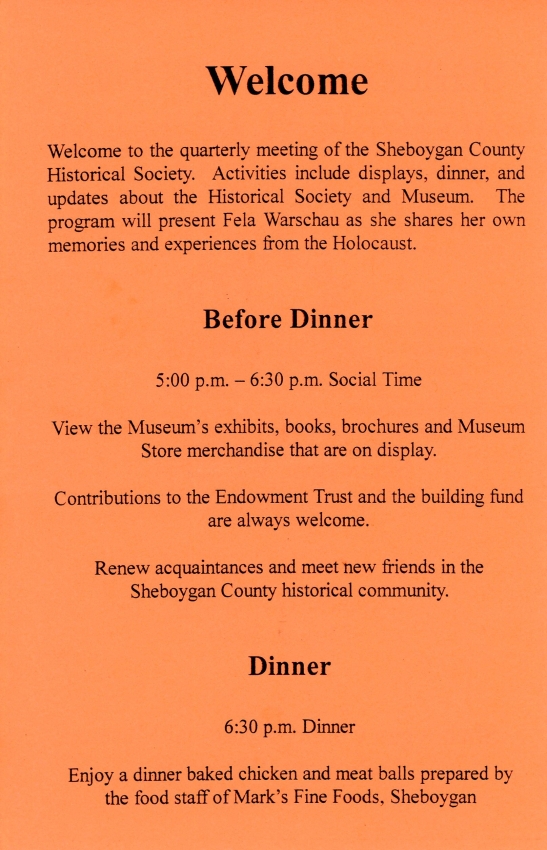 Welcome

Welcome to the quarterly meeting of the Sheboygan County Historical Society. Activities include displays, dinner, and updates about the Historical Society and Museum. The program will present Fela Warschau as she shares her own memories and experiences from the Holocaust.

Before Dinner

5:00 p.m. – 6:30 p.m. Social Time

View the Museum's exhibits, books, brochures and Museum Store merchandise that are on display.

Contributions to the Endowment Trust and the building fund are always welcome.

Renew acquaintances and meet new friends in the Sheboygan County historical community.

Dinner

6:30 p.m. Dinner

Enjoy a dinner baked chicken and meat balls prepared by the food staff of Mark's Fine Foods, Sheboygan